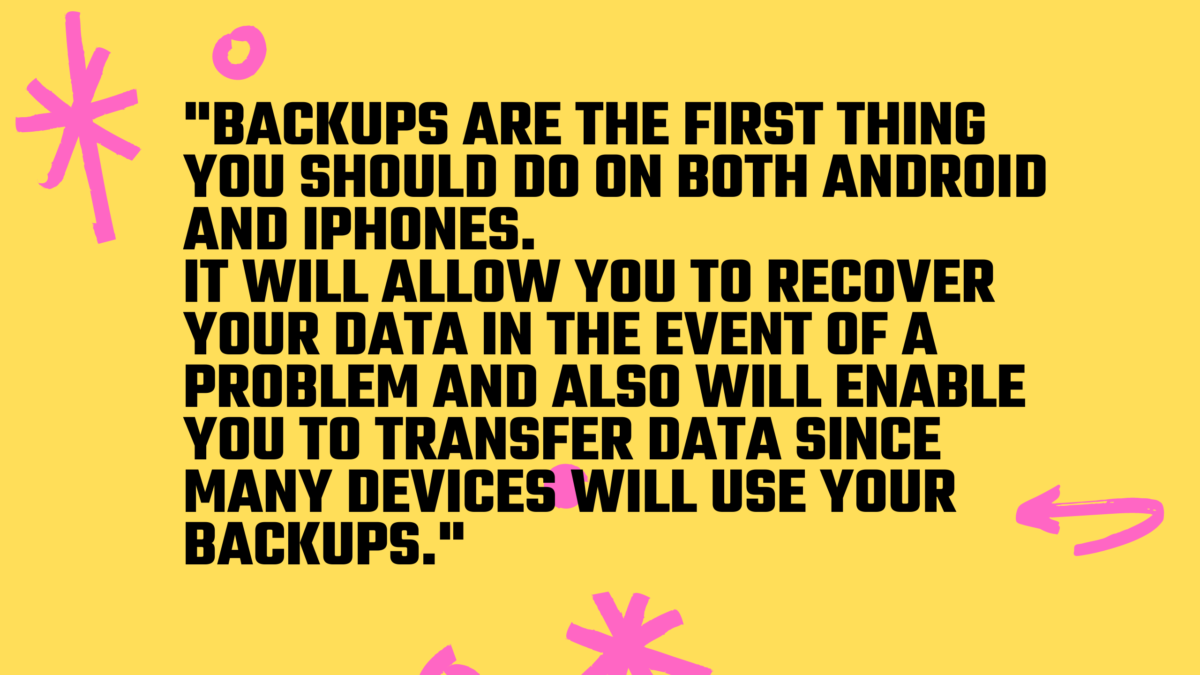 "BACKUPS ARE THE FIRST THING YOU SHOULD DO ON BOTH ANDROID AND IPHONES.
IT WILL ALLOW YOU TO RECOVER YOUR DATA IN THE EVENT OF A PROBLEM AND ALSO WILL ENABLE YOU TO TRANSFER DATA SINCE MANY DEVICES WILL USE YOUR BACKUPS."